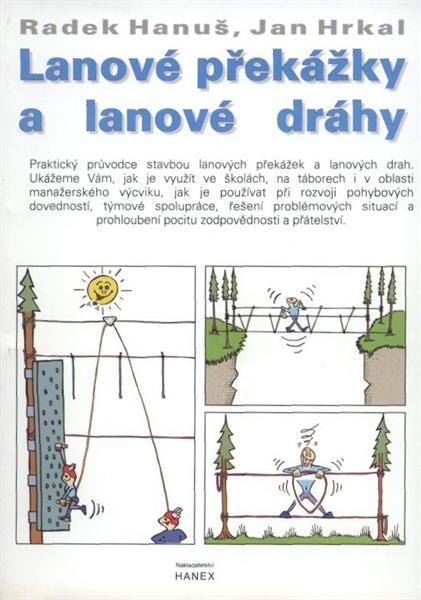 Radek Hanuš, Jan Hrkal

Lanové překážky a lanové dráhy

Praktický průvodce stavbou lanových překážek a lanových drah. Ukážeme Vám, jak je využít ve školách, na táborech i v oblasti manažerského výcviku, jak je používat při rozvoji pohybových dovedností, týmové spolupráce, řešení problémových situací a prohloubení pocitu zodpovědnosti a přátelství.

Nakladatelství
HANEX